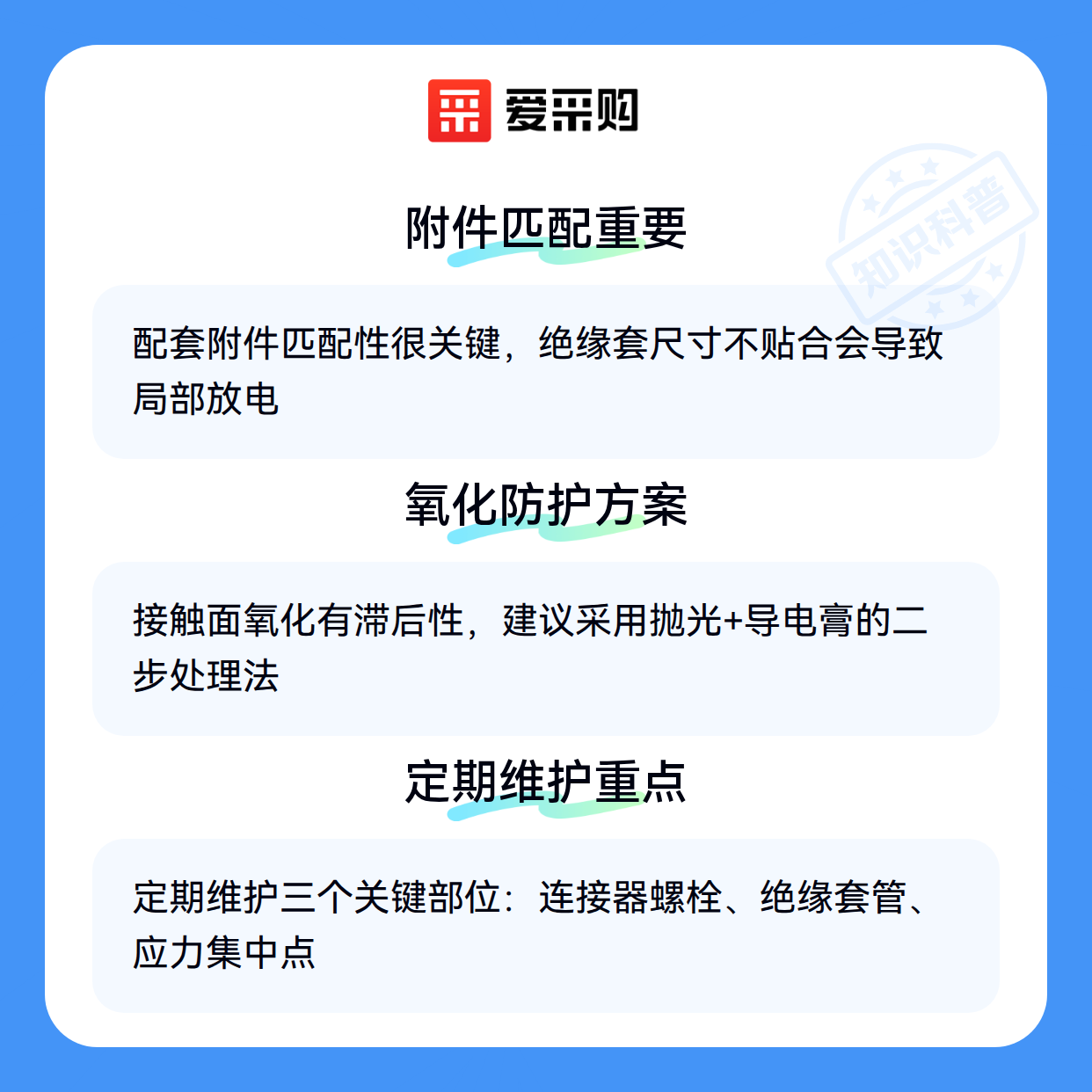 爱采购

附件匹配重要

配套附件匹配性很关键，绝缘套尺寸不贴合会导致局部放电

氧化防护方案

接触面氧化有滞后性，建议采用抛光+导电膏的二步处理法

定期维护重点

定期维护三个关键部位：连接器螺栓、绝缘套管、应力集中点

知识科普